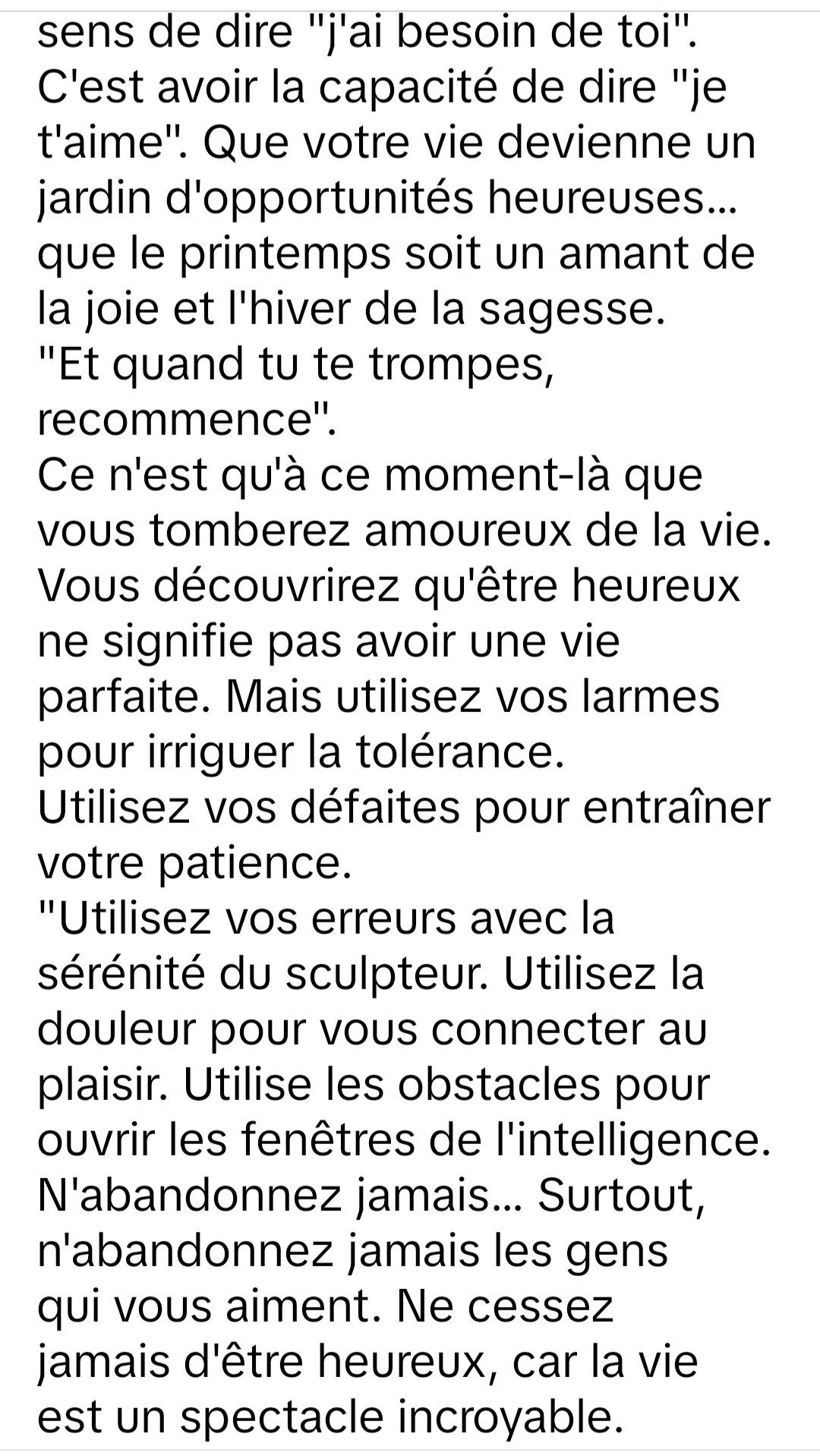 sens de dire "j'ai besoin de toi". C'est avoir la capacité de dire "je t'aime". Que votre vie devienne un jardin d'opportunités heureuses... que le printemps soit un amant de la joie et l'hiver de la sagesse.
"Et quand tu te trompes, recommence".
Ce n'est qu'à ce moment-là que vous tomberez amoureux de la vie. Vous découvrirez qu'être heureux ne signifie pas avoir une vie parfaite. Mais utilisez vos larmes pour irriguer la tolérance.
Utilisez vos défaites pour entraîner votre patience.
"Utilisez vos erreurs avec la sérénité du sculpteur. Utilisez la douleur pour vous connecter au plaisir. Utilise les obstacles pour ouvrir les fenêtres de l'intelligence. N'abandonnez jamais... Surtout, n'abandonnez jamais les gens qui vous aiment. Ne cessez jamais d'être heureux, car la vie est un spectacle incroyable.